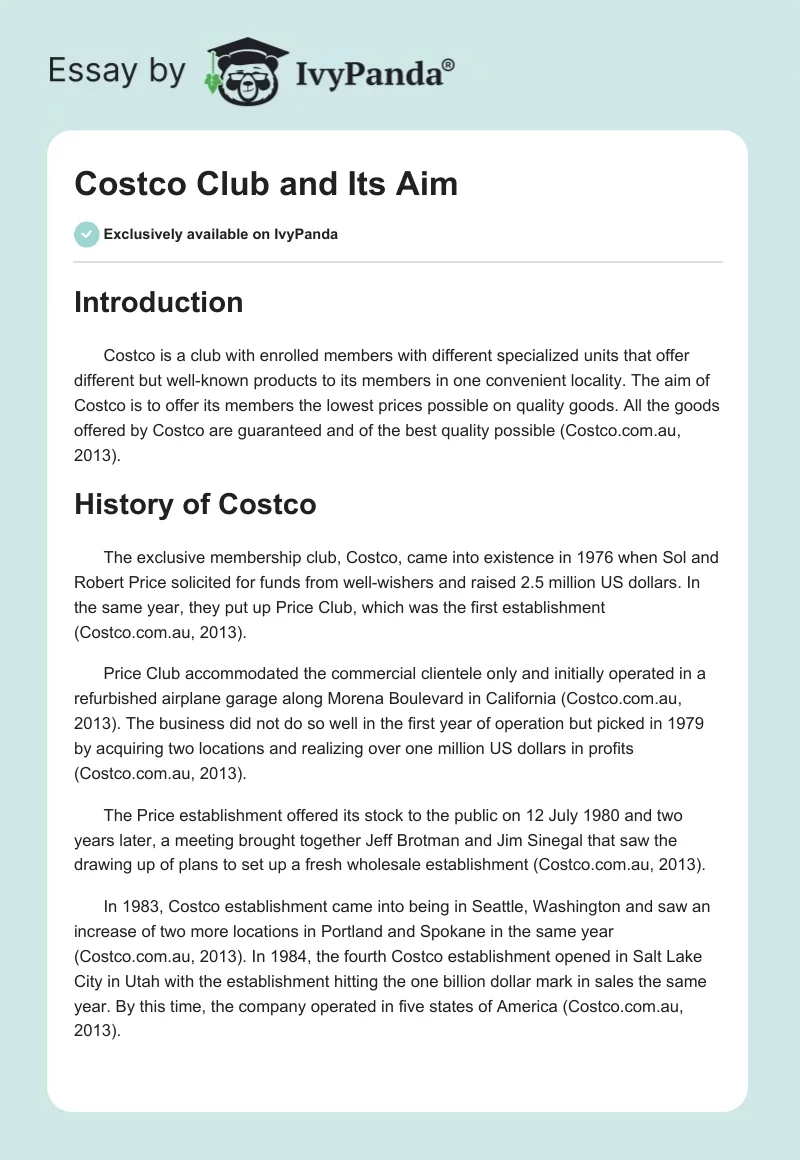 Essay by IvyPanda®

Costco Club and Its Aim

Exclusively available on IvyPanda

Introduction

Costco is a club with enrolled members with different specialized units that offer different but well-known products to its members in one convenient locality. The aim of Costco is to offer its members the lowest prices possible on quality goods. All the goods offered by Costco are guaranteed and of the best quality possible (Costco.com.au, 2013).

History of Costco

The exclusive membership club, Costco, came into existence in 1976 when Sol and Robert Price solicited for funds from well-wishers and raised 2.5 million US dollars. In the same year, they put up Price Club, which was the first establishment (Costco.com.au, 2013).

Price Club accommodated the commercial clientele only and initially operated in a refurbished airplane garage along Morena Boulevard in California (Costco.com.au, 2013). The business did not do so well in the first year of operation but picked in 1979 by acquiring two locations and realizing over one million US dollars in profits (Costco.com.au, 2013).

The Price establishment offered its stock to the public on 12 July 1980 and two years later, a meeting brought together Jeff Brotman and Jim Sinegal that saw the drawing up of plans to set up a fresh wholesale establishment (Costco.com.au, 2013).

In 1983, Costco establishment came into being in Seattle, Washington and saw an increase of two more locations in Portland and Spokane in the same year (Costco.com.au, 2013). In 1984, the fourth Costco establishment opened in Salt Lake City in Utah with the establishment hitting the one billion dollar mark in sales the same year. By this time, the company operated in five states of America (Costco.com.au, 2013).